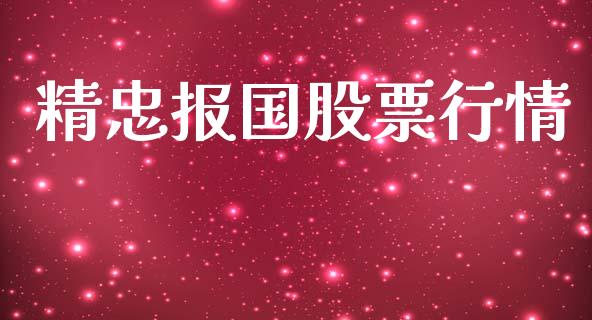 精忠报国股票行情